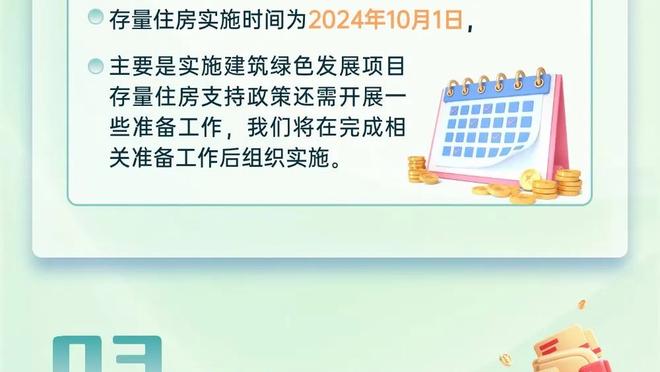 存量住房实施时间为2024年10月1日，

主要是实施建筑绿色发展项目存量住房支持政策还需开展一些准备工作，我们将在完成相关准备工作后组织实施。

03